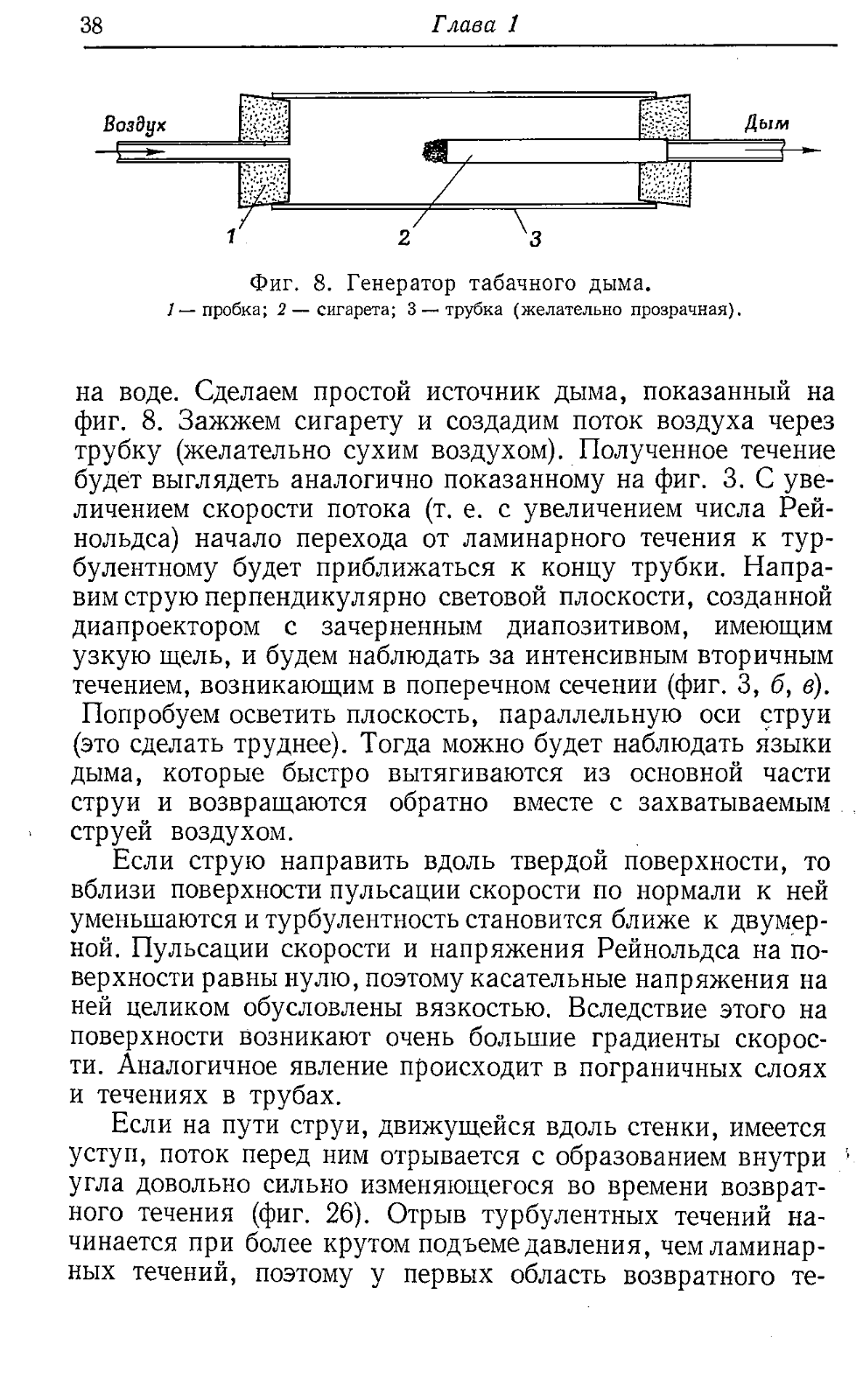 38 Глава 1

Воздух

Дым

1

2

3

Фиг. 8. Генератор табачного дыма.
1 — пробка; 2 — сигарета; 3 — трубка (желательно прозрачная).

на воде. Сделаем простой источник дыма, показанный на фиг. 8. Зажжем сигарету и создадим поток воздуха через трубку (желательно сухим воздухом). Полученное течение будет выглядеть аналогично показанному на фиг. 3. С увеличением скорости потока (т. е. с увеличением числа Рейнольдса) начало перехода от ламинарного течения к турбулентному будет приближаться к концу трубки. Направим струю перпендикулярно световой плоскости, созданной диапроектором с зачерненным диапозитивом, имеющим узкую щель, и будем наблюдать за интенсивным вторичным течением, возникающим в поперечном сечении (фиг. 3, б, в). Попробуем осветить плоскость, параллельную оси струи (это сделать труднее). Тогда можно будет наблюдать языки дыма, которые быстро вытягиваются из основной части струи и возвращаются обратно вместе с захватываемым струей воздухом.

Если струю направить вдоль твердой поверхности, то вблизи поверхности пульсации скорости по нормали к ней уменьшаются и турбулентность становится ближе к двумерной. Пульсации скорости и напряжения Рейнольдса на поверхности равны нулю, поэтому касательные напряжения на ней целиком обусловлены вязкостью. Вследствие этого на поверхности возникают очень большие градиенты скорости. Аналогичное явление происходит в пограничных слоях и течениях в трубах.

Если на пути струи, движущейся вдоль стенки, имеется уступ, поток перед ним отрывается с образованием внутри угла довольно сильно изменяющегося во времени возвратного течения (фиг. 26). Отрыв турбулентных течений начинается при более крутом подъеме давления, чем ламинарных течений, поэтому у первых область возвратного те-